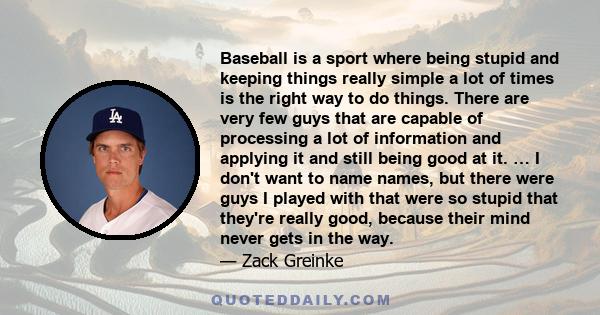 LA

Baseball is a sport where being stupid and keeping things really simple a lot of times is the right way to do things. There are very few guys that are capable of processing a lot of information and applying it and still being good at it. ... I don't want to name names, but there were guys I played with that were so stupid that they're really good, because their mind never gets in the way.
— Zack Greinke

QUOTEDDAILY.COM